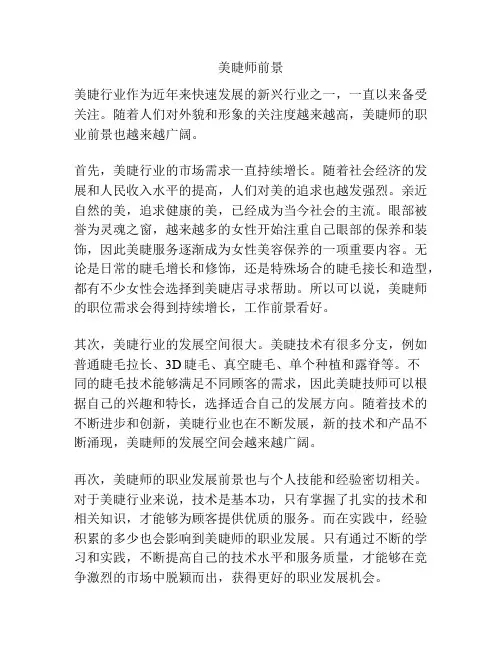 美睫师前景

美睫行业作为近年来快速发展的新兴行业之一，一直以来备受关注。随着人们对外貌和形象的关注度越来越高，美睫师的职业前景也越来越广阔。

首先，美睫行业的市场需求一直持续增长。随着社会经济的发展和人民收入水平的提高，人们对美的追求也越发强烈。亲近自然的美，追求健康的美，已经成为当今社会的主流。眼部被誉为灵魂之窗，越来越多的女性开始注重自己眼部的保养和装饰，因此美睫服务逐渐成为女性美容保养的一项重要内容。无论是日常的睫毛增长和修饰，还是特殊场合的睫毛接长和造型，都有不少女性会选择到美睫店寻求帮助。所以可以说，美睫师的职位需求会得到持续增长，工作前景看好。

其次，美睫行业的发展空间很大。美睫技术有很多分支，例如普通睫毛拉长、3D 睫毛、真空睫毛、单个种植和露脊等。不同的睫毛技术能够满足不同顾客的需求，因此美睫技师可以根据自己的兴趣和特长，选择适合自己的发展方向。随着技术的不断进步和创新，美睫行业也在不断发展，新的技术和产品不断涌现，美睫师的发展空间会越来越广阔。

再次，美睫师的职业发展前景也与个人技能和经验密切相关。对于美睫行业来说，技术是基本功，只有掌握了扎实的技术和相关知识，才能够为顾客提供优质的服务。而在实践中，经验积累的多少也会影响到美睫师的职业发展。只有通过不断的学习和实践，不断提高自己的技术水平和服务质量，才能够在竞争激烈的市场中脱颖而出，获得更好的职业发展机会。